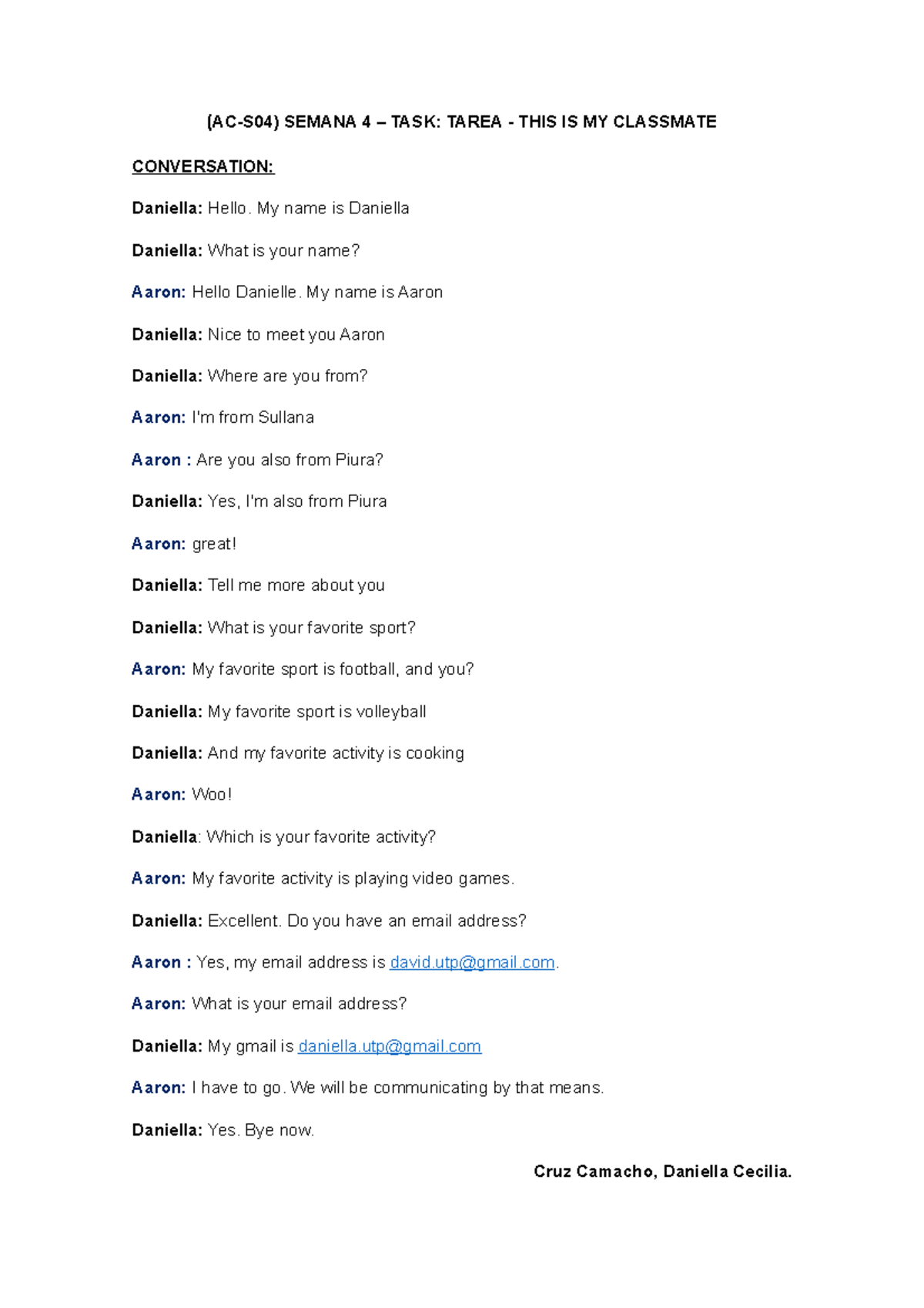 (AC-S04) SEMANA 4 – TASK: TAREA - THIS IS MY CLASSMATE

CONVERSATION:

Daniella: Hello. My name is Daniella

Daniella: What is your name?

Aaron: Hello Danielle. My name is Aaron

Daniella: Nice to meet you Aaron

Daniella: Where are you from?

Aaron: I'm from Sullana

Aaron : Are you also from Piura?

Daniella: Yes, I'm also from Piura

Aaron: great!

Daniella: Tell me more about you

Daniella: What is your favorite sport?

Aaron: My favorite sport is football, and you?

Daniella: My favorite sport is volleyball

Daniella: And my favorite activity is cooking

Aaron: Woo!

Daniella: Which is your favorite activity?

Aaron: My favorite activity is playing video games.

Daniella: Excellent. Do you have an email address?

Aaron : Yes, my email address is david.utp@gmail.com.

Aaron: What is your email address?

Daniella: My gmail is daniella.utp@gmail.com

Aaron: I have to go. We will be communicating by that means.

Daniella: Yes. Bye now.

Cruz Camacho, Daniella Cecilia.